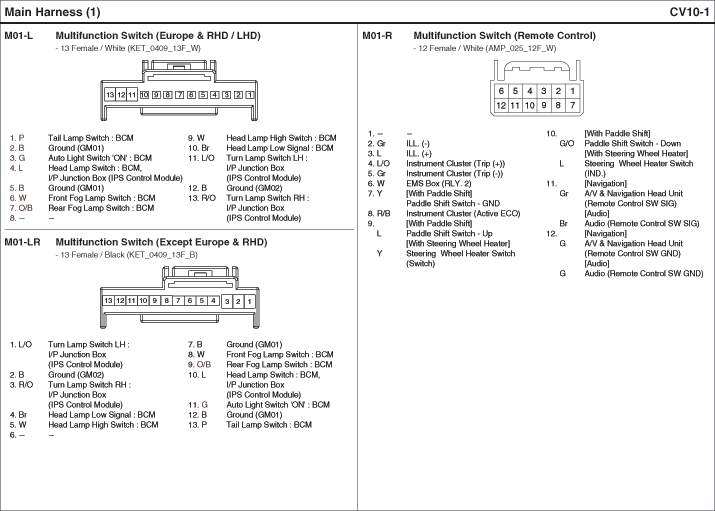 Main Harness (1)

CV10-1

M01-L Multifunction Switch (Europe & RHD / LHD)
- 13 Female / White (KET_0409_13F_W)

13 12 11 10 9 8 7 6 5 4 3 2 1

1. P Tail Lamp Switch : BCM
2. B Ground (GM01)
3. G Auto Light Switch 'ON' : BCM
4. L Head Lamp Switch : BCM, I/P Junction Box (IPS Control Module)
5. B Ground (GM01)
6. W Front Fog Lamp Switch : BCM
7. O/B Rear Fog Lamp Switch : BCM
8. – –
9. W Head Lamp High Switch : BCM
10. Br Head Lamp Low Signal : BCM
11. L/O Turn Lamp Switch LH : I/P Junction Box (IPS Control Module)
12. B Ground (GM02)
13. R/O Turn Lamp Switch RH : I/P Junction Box (IPS Control Module)

M01-LR Multifunction Switch (Except Europe & RHD)
- 13 Female / Black (KET_0409_13F_B)

13 12 11 10 9 8 7 6 5 4 3 2 1

1. L/O Turn Lamp Switch LH : I/P Junction Box (IPS Control Module)
2. B Ground (GM02)
3. R/O Turn Lamp Switch RH : I/P Junction Box (IPS Control Module)
4. Br Head Lamp Low Signal : BCM
5. W Head Lamp High Switch : BCM
6. – –
7. B Ground (GM01)
8. W Front Fog Lamp Switch : BCM
9. O/B Rear Fog Lamp Switch : BCM
10. L Head Lamp Switch : BCM, I/P Junction Box (IPS Control Module)
11. G Auto Light Switch 'ON' : BCM
12. B Ground (GM01)
13. P Tail Lamp Switch : BCM

M01-R Multifunction Switch (Remote Control)
- 12 Female / White (AMP_025_12F_W)

6 5 4 3 2 1
12 11 10 9 8 7

1. – –
2. Gr ILL. (-)
3. L ILL. (+)
4. L/O Instrument Cluster (Trip (+))
5. Gr Instrument Cluster (Trip (-))
6. W EMS Box (RLY. 2)
7. Y [With Paddle Shift] Paddle Shift Switch - GND
8. R/B Instrument Cluster (Active ECO)
9. [With Paddle Shift]
L Paddle Shift Switch - Up
[With Steering Wheel Heater]
Y Steering Wheel Heater Switch (Switch)
10. [With Paddle Shift]
G/O Paddle Shift Switch - Down
[With Steering Wheel Heater]
L Steering Wheel Heater Switch (IND.)
11. [Navigation]
Gr A/V & Navigation Head Unit (Remote Control SW SIG)
[Audio]
Br Audio (Remote Control SW SIG)
12. [Navigation]
G A/V & Navigation Head Unit (Remote Control SW GND)
[Audio]
G Audio (Remote Control SW GND)